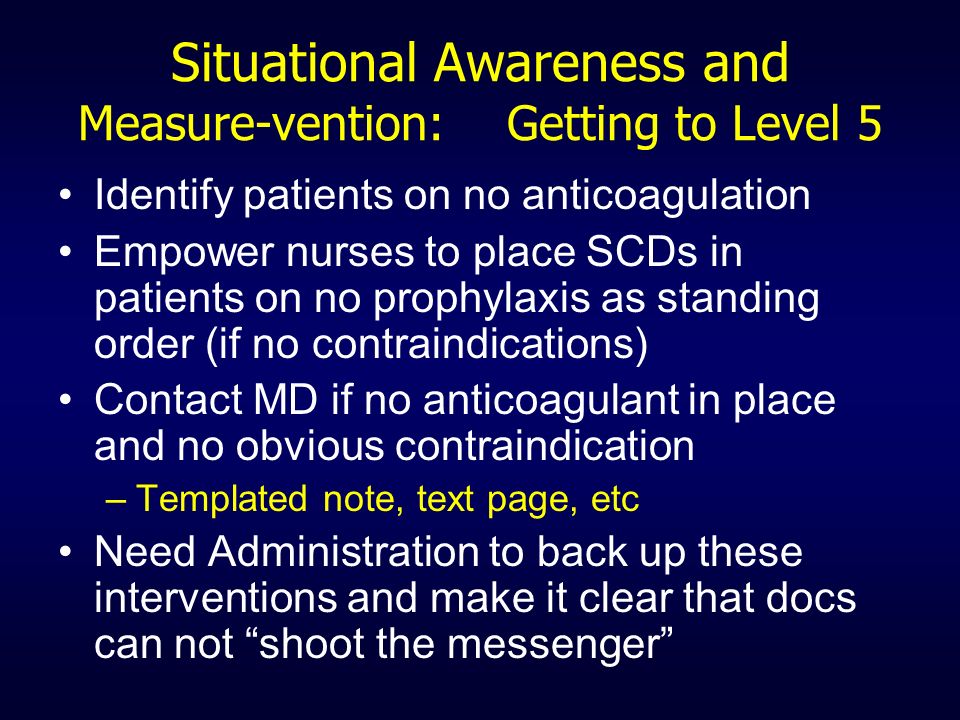 Situational Awareness and
Measure-vention: Getting to Level 5

• Identify patients on no anticoagulation
• Empower nurses to place SCDs in patients on no prophylaxis as standing order (if no contraindications)
• Contact MD if no anticoagulant in place and no obvious contraindication
– Templated note, text page, etc
• Need Administration to back up these interventions and make it clear that docs can not “shoot the messenger”